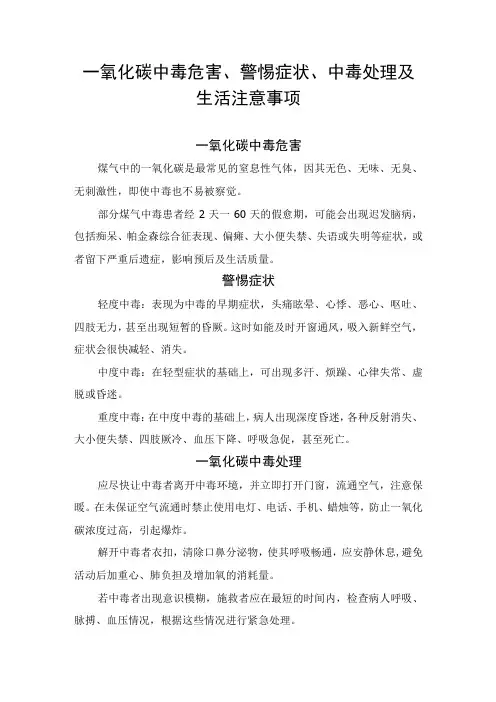 一氧化碳中毒危害、警惕症状、中毒处理及生活注意事项

一氧化碳中毒危害

煤气中的一氧化碳是最常见的窒息性气体，因其无色、无味、无臭、无刺激性，即使中毒也不易被察觉。

部分煤气中毒患者经 2 天一 60 天的假愈期，可能会出现迟发脑病，包括痴呆、帕金森综合征表现、偏瘫、大小便失禁、失语或失明等症状，或者留下严重后遗症，影响预后及生活质量。

警惕症状

轻度中毒：表现为中毒的早期症状，头痛眩晕、心悸、恶心、呕吐、四肢无力，甚至出现短暂的昏厥。这时如能及时开窗通风，吸入新鲜空气，症状会很快减轻、消失。

中度中毒：在轻型症状的基础上，可出现多汗、烦躁、心律失常、虚脱或昏迷。

重度中毒：在中度中毒的基础上，病人出现深度昏迷，各种反射消失、大小便失禁、四肢厥冷、血压下降、呼吸急促，甚至死亡。

一氧化碳中毒处理

应尽快让中毒者离开中毒环境，并立即打开门窗，流通空气，注意保暖。在未保证空气流通时禁止使用电灯、电话、手机、蜡烛等，防止一氧化碳浓度过高，引起爆炸。

解开中毒者衣扣，清除口鼻分泌物，使其呼吸畅通，应安静休息，避免活动后加重心、肺负担及增加氧的消耗量。

若中毒者出现意识模糊，施救者应在最短的时间内，检查病人呼吸、脉搏、血压情况，根据这些情况进行紧急处理。